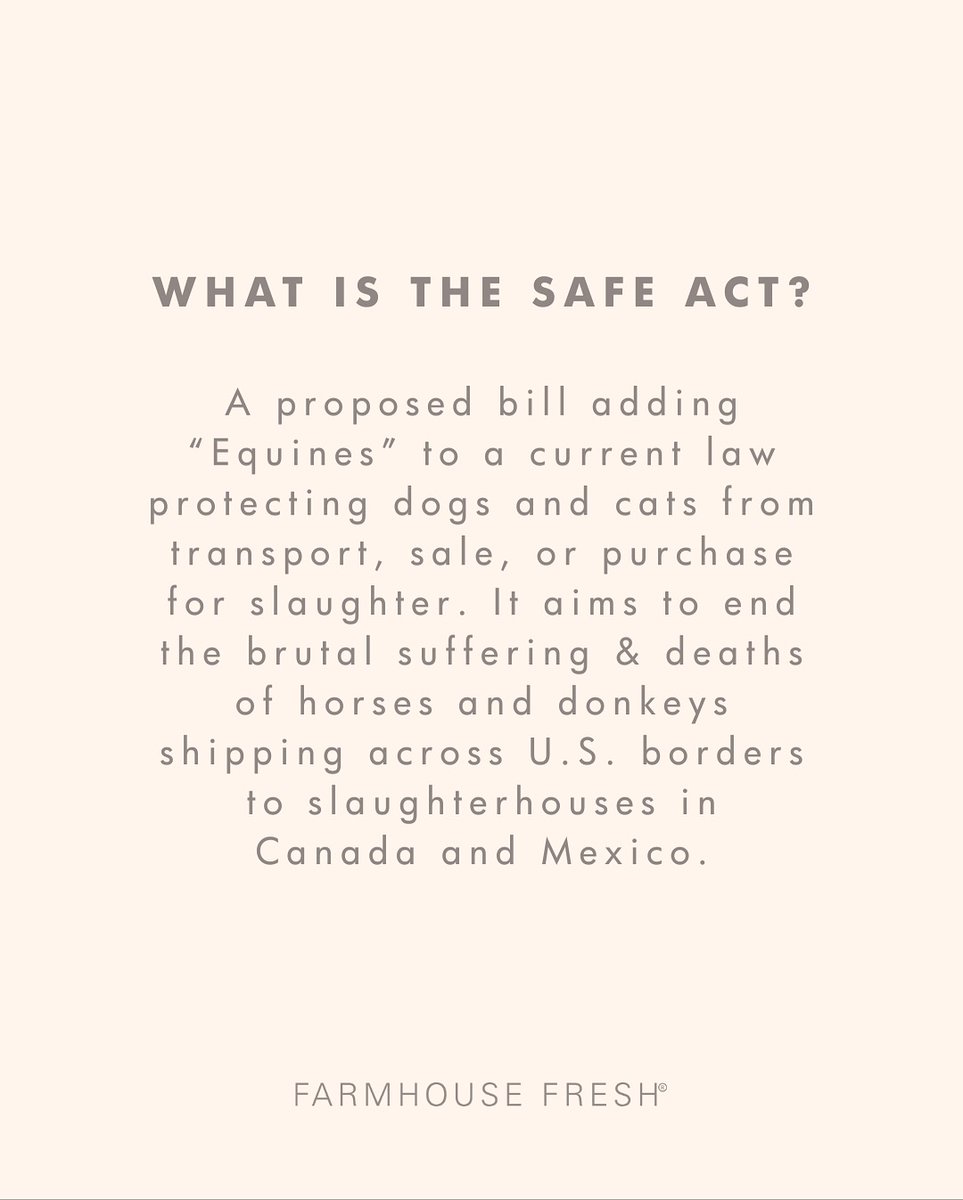 WHAT IS THE SAFE ACT?

A proposed bill adding "Equines" to a current law protecting dogs and cats from transport, sale, or purchase for slaughter. It aims to end the brutal suffering & deaths of horses and donkeys shipping across U.S. borders to slaughterhouses in Canada and Mexico.

FARMHOUSE FRESH©